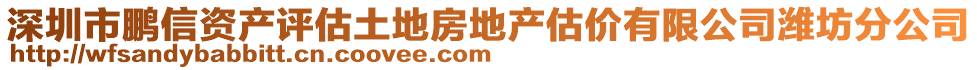 深圳市鹏信资产评估土地房地产估价有限公司潍坊分公司
http://wfsandybabbitt.cn.coovee.com